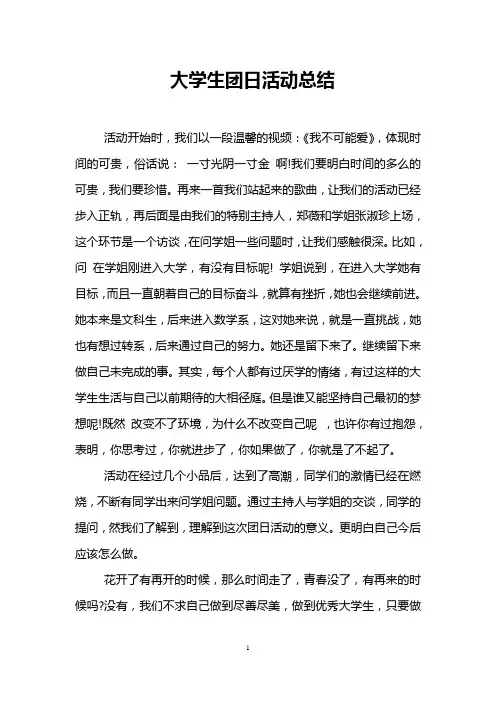 大学生团日活动总结

活动开始时，我们以一段温馨的视频：《我不可能爱》，体现时间的可贵，俗话说： 一寸光阴一寸金 啊!我们要明白时间的多么的可贵，我们要珍惜。再来一首我们站起来的歌曲，让我们的活动已经步入正轨，再后面是由我们的特别主持人，郑薇和学姐张淑珍上场，这个环节是一个访谈，在问学姐一些问题时，让我们感触很深。比如，问 在学姐刚进入大学，有没有目标呢! 学姐说到，在进入大学她有目标，而且一直朝着自己的目标奋斗，就算有挫折，她也会继续前进。她本来是文科生，后来进入数学系，这对她来说，就是一直挑战，她也有想过转系，后来通过自己的努力。她还是留下来了。继续留下来做自己未完成的事。其实，每个人都有过厌学的情绪，有过这样的大学生生活与自己以前期待的大相径庭。但是谁又能坚持自己最初的梦想呢!既然 改变不了环境，为什么不改变自己呢 ，也许你有过抱怨，表明，你思考过，你就进步了，你如果做了，你就是了不起了。

活动在经过几个小品后，达到了高潮，同学们的激情已经在燃烧，不断有同学出来问学姐问题。通过主持人与学姐的交谈，同学的提问，然我们了解到，理解到这次团日活动的意义。更明白自己今后应该怎么做。

花开了有再开的时候，那么时间走了，青春没了，有再来的时候吗?没有，我们不求自己做到尽善尽美，做到优秀大学生，只要做

1